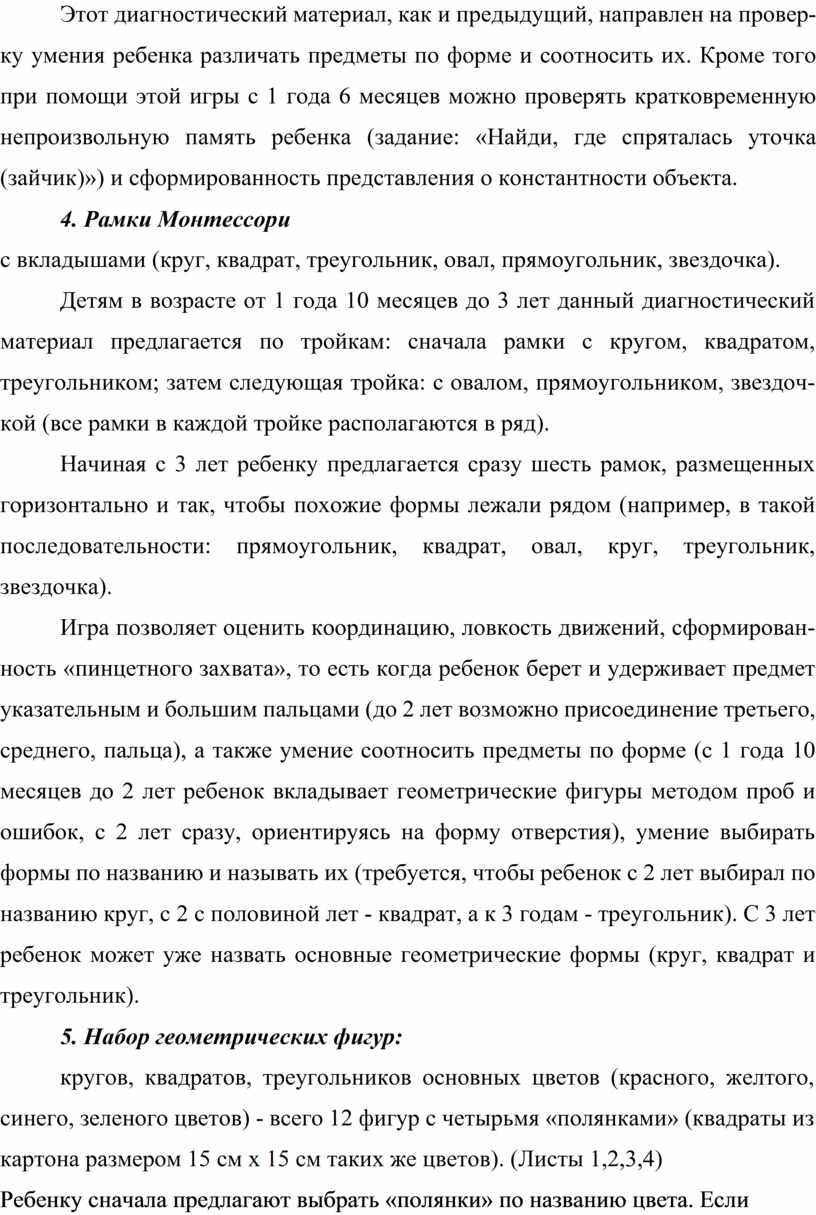 Этот диагностический материал, как и предыдущий, направлен на проверку умения ребенка различать предметы по форме и соотносить их. Кроме того при помощи этой игры с 1 года 6 месяцев можно проверять кратковременную непроизвольную память ребенка (задание: «Найди, где спряталась уточка (зайчик)») и сформированность представления о константности объекта.

4. Рамки Монтессори

с вкладышами (круг, квадрат, треугольник, овал, прямоугольник, звездочка).

Детям в возрасте от 1 года 10 месяцев до 3 лет данный диагностический материал предлагается по тройкам: сначала рамки с кругом, квадратом, треугольником; затем следующая тройка: с овалом, прямоугольником, звездочкой (все рамки в каждой тройке располагаются в ряд).

Начиная с 3 лет ребенку предлагается сразу шесть рамок, размещенных горизонтально и так, чтобы похожие формы лежали рядом (например, в такой последовательности: прямоугольник, квадрат, овал, круг, треугольник, звездочка).

Игра позволяет оценить координацию, ловкость движений, сформированность «пинцетного захвата», то есть когда ребенок берет и удерживает предмет указательным и большим пальцами (до 2 лет возможно присоединение третьего, среднего, пальца), а также умение соотносить предметы по форме (с 1 года 10 месяцев до 2 лет ребенок вкладывает геометрические фигуры методом проб и ошибок, с 2 лет сразу, ориентируясь на форму отверстия), умение выбирать формы по названию и называть их (требуется, чтобы ребенок с 2 лет выбирал по названию круг, с 2 с половиной лет - квадрат, а к 3 годам - треугольник). С 3 лет ребенок может уже назвать основные геометрические формы (круг, квадрат и треугольник).

5. Набор геометрических фигур:

кругов, квадратов, треугольников основных цветов (красного, желтого, синего, зеленого цветов) - всего 12 фигур с четырьмя «полянками» (квадраты из картона размером 15 см х 15 см таких же цветов). (Листы 1,2,3,4)

Ребенку сначала предлагают выбрать «полянки» по названию цвета. Если